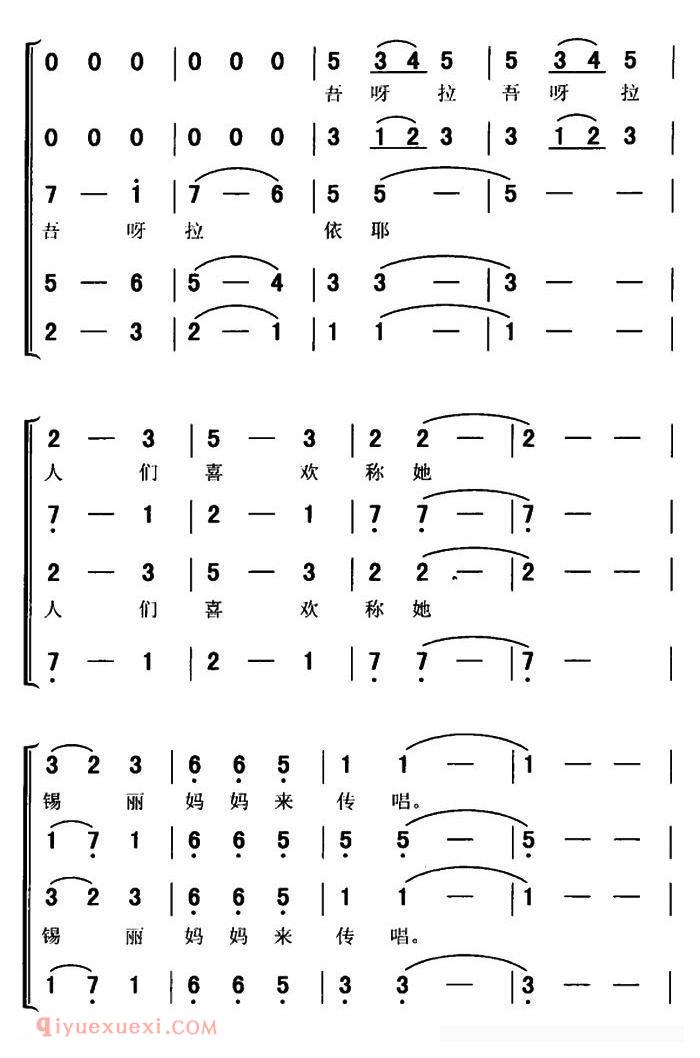 0 0 0 | 0 0 0 | 5 3 4 5 | 5 3 4 5 |
吾 呀 拉 吾 呀 拉

0 0 0 | 0 0 0 | 3 1 2 3 | 3 1 2 3 |

7 — i | 7 — 6 | 5 5 — | 5 — — |
吾 呀 拉 依 耶

5 — 6 | 5 — 4 | 3 3 — | 3 — — |

2 — 3 | 2 — 1 | 1 1 — | 1 — — |

2 — 3 | 5 — 3 | 2 2 — | 2 — — |
人 们 喜 欢 称 她

7 — 1 | 2 — 1 | 7 7 — | 7 — |

2 — 3 | 5 — 3 | 2 2 — | 2 — — |
人 们 喜 欢 称 她

7 — 1 | 2 — 1 | 7 7 — | 7 — |

3 2 3 | 6 6 5 | 1 1 — | 1 — — |
锡 丽 妈 妈 来 传 唱。

1 7 1 | 6 6 5 | 5 5 — | 5 — — |

3 2 3 | 6 6 5 | 1 1 — | 1 — — |
锡 丽 妈 妈 来 传 唱。

1 7 1 | 6 6 5 | 3 3 — | 3 — — |

qiyuexuexi.COM